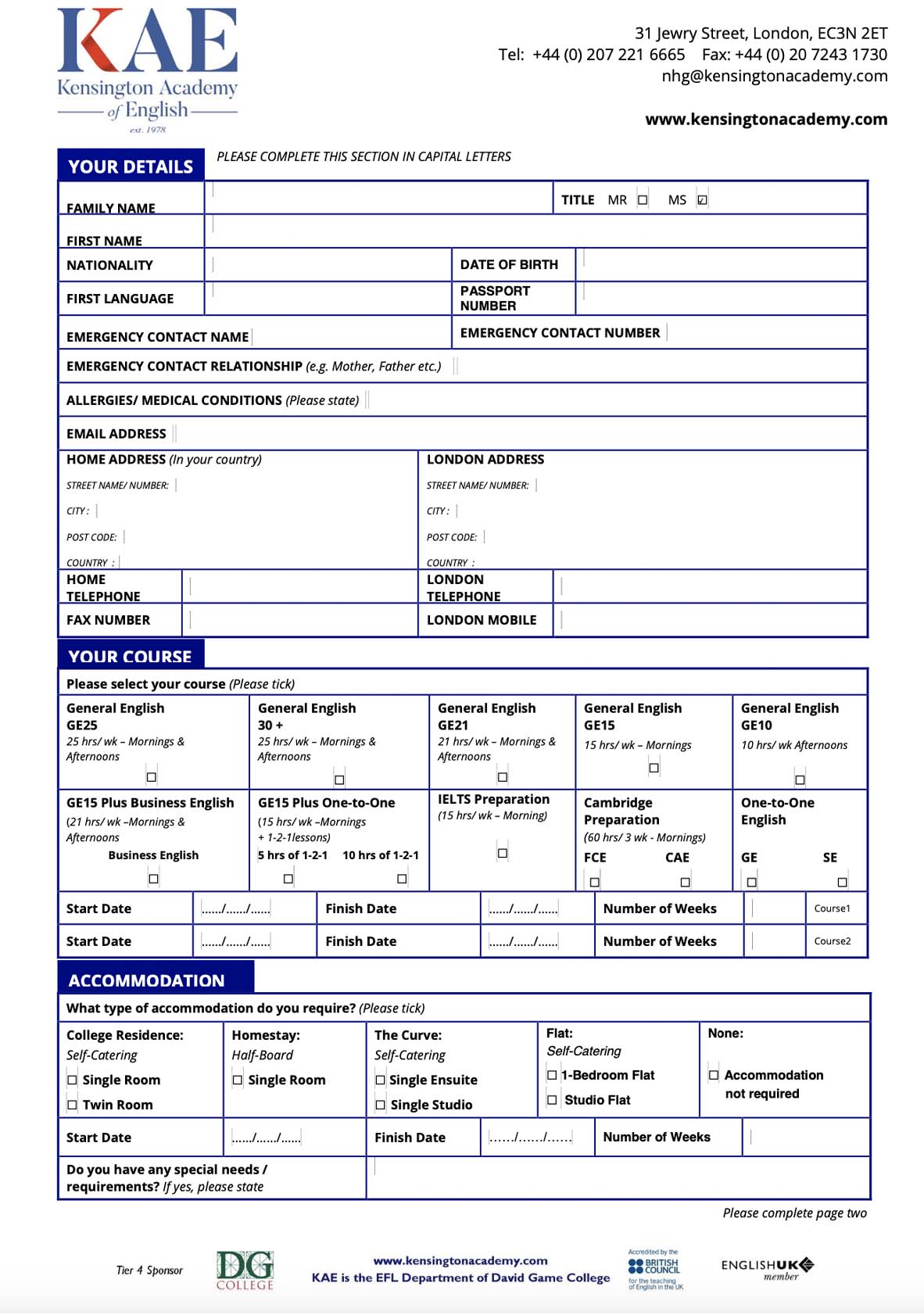 KAE
Kensington Academy of English
est. 1978

31 Jewry Street, London, EC3N 2ET
Tel: +44 (0) 207 221 6665 Fax: +44 (0) 20 7243 1730
nhg@kensingtonacademy.com

www.kensingtonacademy.com

YOUR DETAILS
PLEASE COMPLETE THIS SECTION IN CAPITAL LETTERS

FAMILY NAME
TITLE MR ☐ MS ☑
FIRST NAME
NATIONALITY
DATE OF BIRTH
FIRST LANGUAGE
PASSPORT NUMBER
EMERGENCY CONTACT NAME
EMERGENCY CONTACT NUMBER
EMERGENCY CONTACT RELATIONSHIP (e.g. Mother, Father etc.)
ALLERGIES/ MEDICAL CONDITIONS (Please state)
EMAIL ADDRESS
HOME ADDRESS (In your country)
STREET NAME/ NUMBER:
CITY :
POST CODE:
COUNTRY :
LONDON ADDRESS
STREET NAME/ NUMBER:
CITY :
POST CODE:
COUNTRY :
HOME TELEPHONE
LONDON TELEPHONE
FAX NUMBER
LONDON MOBILE

YOUR COURSE
Please select your course (Please tick)

General English GE25
25 hrs/ wk – Mornings & Afternoons
☐

General English 30 +
25 hrs/ wk – Mornings & Afternoons
☐

General English GE21
21 hrs/ wk – Mornings & Afternoons
☐

General English GE15
15 hrs/ wk – Mornings
☐

General English GE10
10 hrs/ wk Afternoons
☐

GE15 Plus Business English
(21 hrs/ wk –Mornings & Afternoons
Business English
☐

GE15 Plus One-to-One
(15 hrs/ wk –Mornings + 1-2-1lessons)
5 hrs of 1-2-1 10 hrs of 1-2-1
☐ ☐

IELTS Preparation
(15 hrs/ wk – Morning)
☐

Cambridge Preparation
(60 hrs/ 3 wk - Mornings)
FCE CAE
☐ ☐

One-to-One English
GE SE
☐ ☐

| Start Date | ....../....../...... | Finish Date | ....../....../...... | Number of Weeks | | Course1 |
|---|---|---|---|---|---|---|
| Start Date | ....../....../...... | Finish Date | ....../....../...... | Number of Weeks | | Course2 |

ACCOMMODATION
What type of accommodation do you require? (Please tick)

College Residence:
Self-Catering
☐ Single Room
☐ Twin Room

Homestay:
Half-Board
☐ Single Room

The Curve:
Self-Catering
☐ Single Ensuite
☐ Single Studio

Flat:
Self-Catering
☐ 1-Bedroom Flat
☐ Studio Flat

None:
☐ Accommodation not required

| Start Date | ....../....../...... | Finish Date | ....../....../...... | Number of Weeks | |
|---|---|---|---|---|---|

Do you have any special needs / requirements? If yes, please state

Please complete page two

Tier 4 Sponsor
DG COLLEGE
www.kensingtonacademy.com
KAE is the EFL Department of David Game College
Accredited by the BRITISH COUNCIL for the teaching of English in the UK
ENGLISHUK member